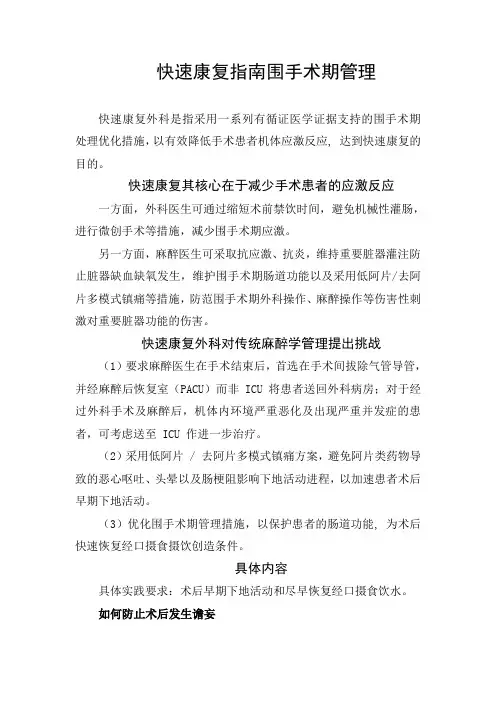 快速康复指南围手术期管理

快速康复外科是指采用一系列有循证医学证据支持的围手术期处理优化措施，以有效降低手术患者机体应激反应，达到快速康复的目的。

快速康复其核心在于减少手术患者的应激反应

一方面，外科医生可通过缩短术前禁饮时间，避免机械性灌肠，进行微创手术等措施，减少围手术期应激。

另一方面，麻醉医生可采取抗应激、抗炎，维持重要脏器灌注防止脏器缺血缺氧发生，维护围手术期肠道功能以及采用低阿片/去阿片多模式镇痛等措施，防范围手术期外科操作、麻醉操作等伤害性刺激对重要脏器功能的伤害。

快速康复外科对传统麻醉学管理提出挑战

（1）要求麻醉医生在手术结束后，首选在手术间拔除气管导管，并经麻醉后恢复室（PACU）而非 ICU 将患者送回外科病房；对于经过外科手术及麻醉后，机体内环境严重恶化及出现严重并发症的患者，可考虑送至 ICU 作进一步治疗。

（2）采用低阿片 / 去阿片多模式镇痛方案，避免阿片类药物导致的恶心呕吐、头晕以及肠梗阻影响下地活动进程，以加速患者术后早期下地活动。

（3）优化围手术期管理措施，以保护患者的肠道功能，为术后快速恢复经口摄食摄饮创造条件。

具体内容

具体实践要求：术后早期下地活动和尽早恢复经口摄食饮水。

如何防止术后发生谵妄